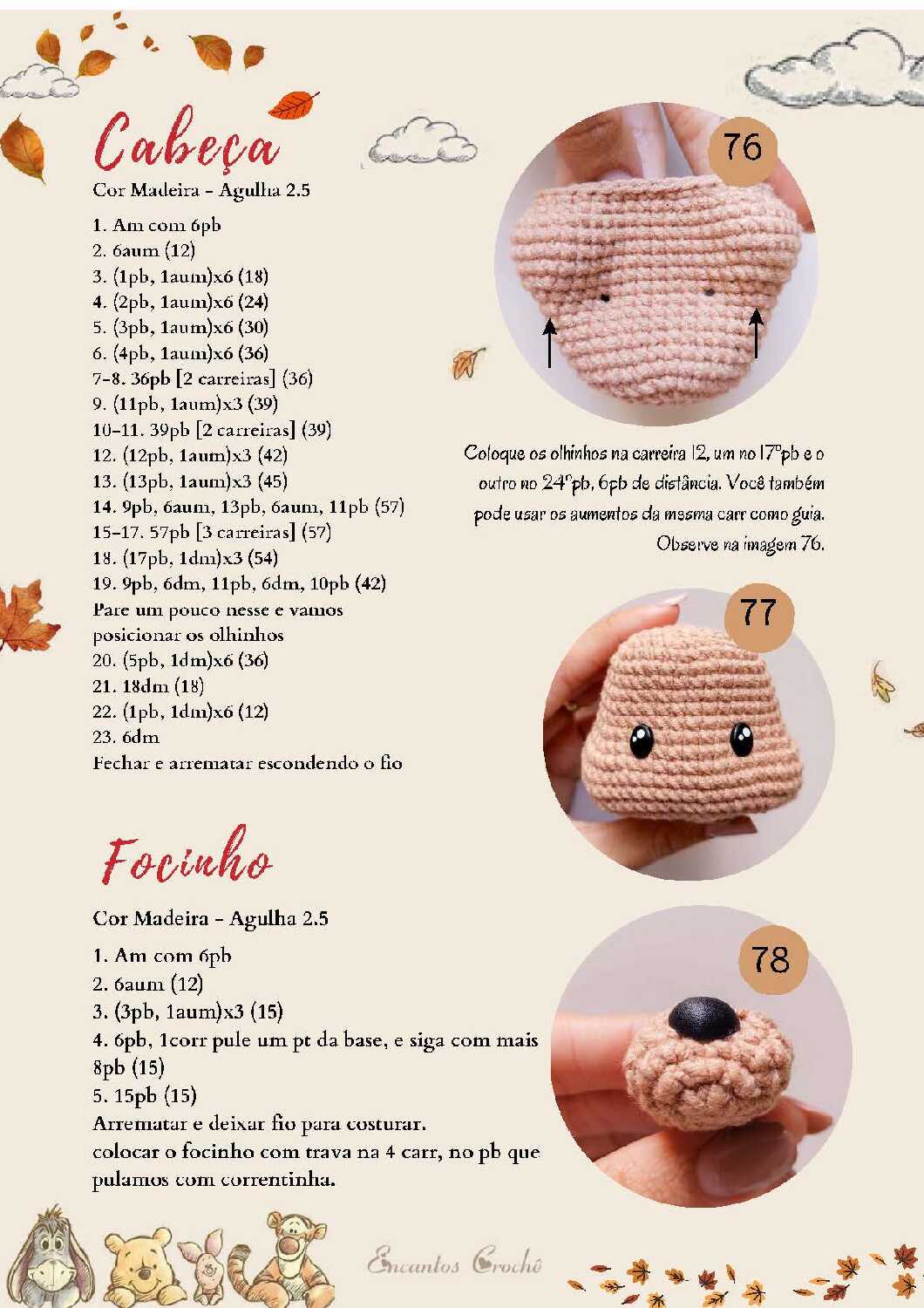 Cabeça
Cor Madeira - Agulha 2.5

1. Am com 6pb
2. 6aum (12)
3. (1pb, 1aum)x6 (18)
4. (2pb, 1aum)x6 (24)
5. (3pb, 1aum)x6 (30)
6. (4pb, 1aum)x6 (36)
7-8. 36pb [2 carreiras] (36)
9. (11pb, 1aum)x3 (39)
10-11. 39pb [2 carreiras] (39)
12. (12pb, 1aum)x3 (42)
13. (13pb, 1aum)x3 (45)
14. 9pb, 6aum, 13pb, 6aum, 11pb (57)
15-17. 57pb [3 carreiras] (57)
18. (17pb, 1dm)x3 (54)
19. 9pb, 6dm, 11pb, 6dm, 10pb (42)
Pare um pouco nesse e vamos posicionar os olhinhos
20. (5pb, 1dm)x6 (36)
21. 18dm (18)
22. (1pb, 1dm)x6 (12)
23. 6dm
Fechar e arrematar escondendo o fio

76

Coloque os olhinhos na carreira 12, um no 17ºpb e o outro no 24ºpb, 6pb de distância. Você também pode usar os aumentos da mesma carr como guia. Observe na imagem 76.

77

Focinho
Cor Madeira - Agulha 2.5

1. Am com 6pb
2. 6aum (12)
3. (3pb, 1aum)x3 (15)
4. 6pb, 1corr pule um pt da base, e siga com mais 8pb (15)
5. 15pb (15)
Arrematar e deixar fio para costurar.
colocar o focinho com trava na 4 carr, no pb que pulamos com correntinha.

78

Encantos Crochê